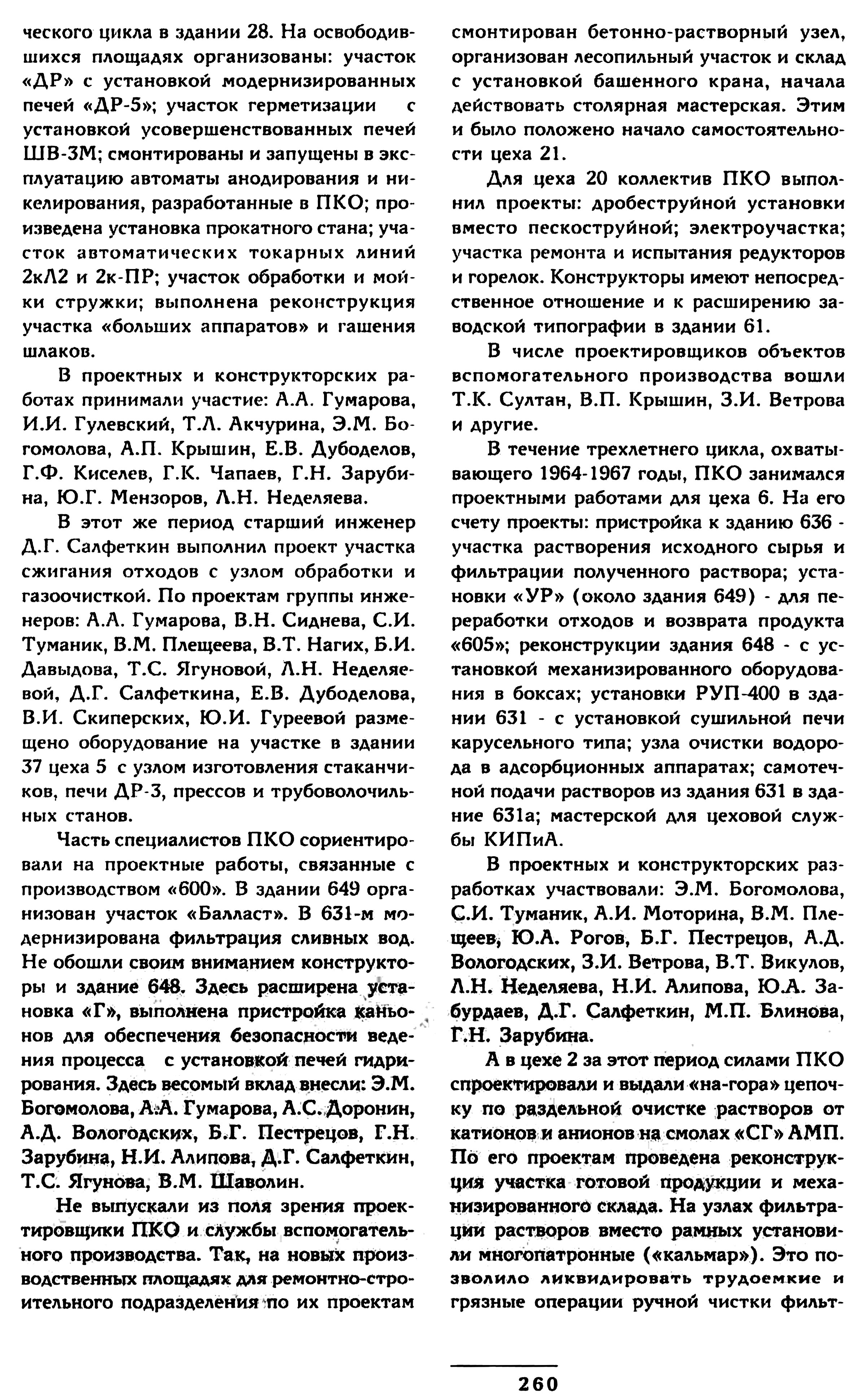 ческого цикла в здании 28. На освободившихся площадях организованы: участок «ДР» с установкой модернизированных печей «ДР-5»; участок герметизации с установкой усовершенствованных печей ШВ-3М; смонтированы и запущены в эксплуатацию автоматы анодирования и никелирования, разработанные в ПКО; произведена установка прокатного стана; участок автоматических токарных линий 2кЛ2 и 2к-ПР; участок обработки и мойки стружки; выполнена реконструкция участка «больших аппаратов» и гашения шлаков.

В проектных и конструкторских работах принимали участие: А.А. Гумарова, И.И. Гулевский, Т.Л. Акчурина, Э.М. Богомолова, А.П. Крышин, Е.В. Дубоделов, Г.Ф. Киселев, Г.К. Чапаев, Г.Н. Зарубина, Ю.Г. Мензоров, Л.Н. Неделяева.

В этот же период старший инженер Д.Г. Салфеткин выполнил проект участка сжигания отходов с узлом обработки и газоочисткой. По проектам группы инженеров: А.А. Гумарова, В.Н. Сиднева, С.И. Туманик, В.М. Плещеева, В.Т. Нагих, Б.И. Давыдова, Т.С. Ягуновой, Л.Н. Неделяевой, Д.Г. Салфеткина, Е.В. Дубоделова, В.И. Скиперских, Ю.И. Гуреевой размещено оборудование на участке в здании 37 цеха 5 с узлом изготовления стаканчиков, печи ДР-3, прессов и трубоволочильных станов.

Часть специалистов ПКО сориентировали на проектные работы, связанные с производством «600». В здании 649 организован участок «Балласт». В 631-м модернизирована фильтрация сливных вод. Не обошли своим вниманием конструкторы и здание 648. Здесь расширена установка «Г», выполнена пристройка каньонов для обеспечения безопасности ведения процесса с установкой печей гидрирования. Здесь весомый вклад внесли: Э.М. Богомолова, А.А. Гумарова, А.С. Доронин, А.Д. Вологодских, Б.Г. Пестрецов, Г.Н. Зарубина, Н.И. Алипова, Д.Г. Салфеткин, Т.С. Ягунова, В.М. Шаволин.

Не выпускали из поля зрения проектировщики ПКО и службы вспомогательного производства. Так, на новых производственных площадях для ремонтно-строительного подразделения по их проектам смонтирован бетонно-растворный узел, организован лесопильный участок и склад с установкой башенного крана, начала действовать столярная мастерская. Этим и было положено начало самостоятельности цеха 21.

Для цеха 20 коллектив ПКО выполнил проекты: дробеструйной установки вместо пескоструйной; электроучастка; участка ремонта и испытания редукторов и горелок. Конструкторы имеют непосредственное отношение и к расширению заводской типографии в здании 61.

В числе проектировщиков объектов вспомогательного производства вошли Т.К. Султан, В.П. Крышин, З.И. Ветрова и другие.

В течение трехлетнего цикла, охватывающего 1964-1967 годы, ПКО занимался проектными работами для цеха 6. На его счету проекты: пристройка к зданию 636 - участка растворения исходного сырья и фильтрации полученного раствора; установки «УР» (около здания 649) - для переработки отходов и возврата продукта «605»; реконструкции здания 648 - с установкой механизированного оборудования в боксах; установки РУП-400 в здании 631 - с установкой сушильной печи карусельного типа; узла очистки водорода в адсорбционных аппаратах; самотечной подачи растворов из здания 631 в здание 631а; мастерской для цеховой службы КИПиА.

В проектных и конструкторских разработках участвовали: Э.М. Богомолова, С.И. Туманик, А.И. Моторина, В.М. Плещеев, Ю.А. Рогов, Б.Г. Пестрецов, А.Д. Вологодских, З.И. Ветрова, В.Т. Викулов, Л.Н. Неделяева, Н.И. Алипова, Ю.А. Забурдаев, Д.Г. Салфеткин, М.П. Блинова, Г.Н. Зарубина.

А в цехе 2 за этот период силами ПКО спроектировали и выдали «на-гора» цепочку по раздельной очистке растворов от катионов и анионов на смолах «СГ» АМП. По его проектам проведена реконструкция участка готовой продукции и механизированного склада. На узлах фильтрации растворов вместо рамных установили многопатронные («кальмар»). Это позволило ликвидировать трудоемкие и грязные операции ручной чистки фильт-

260